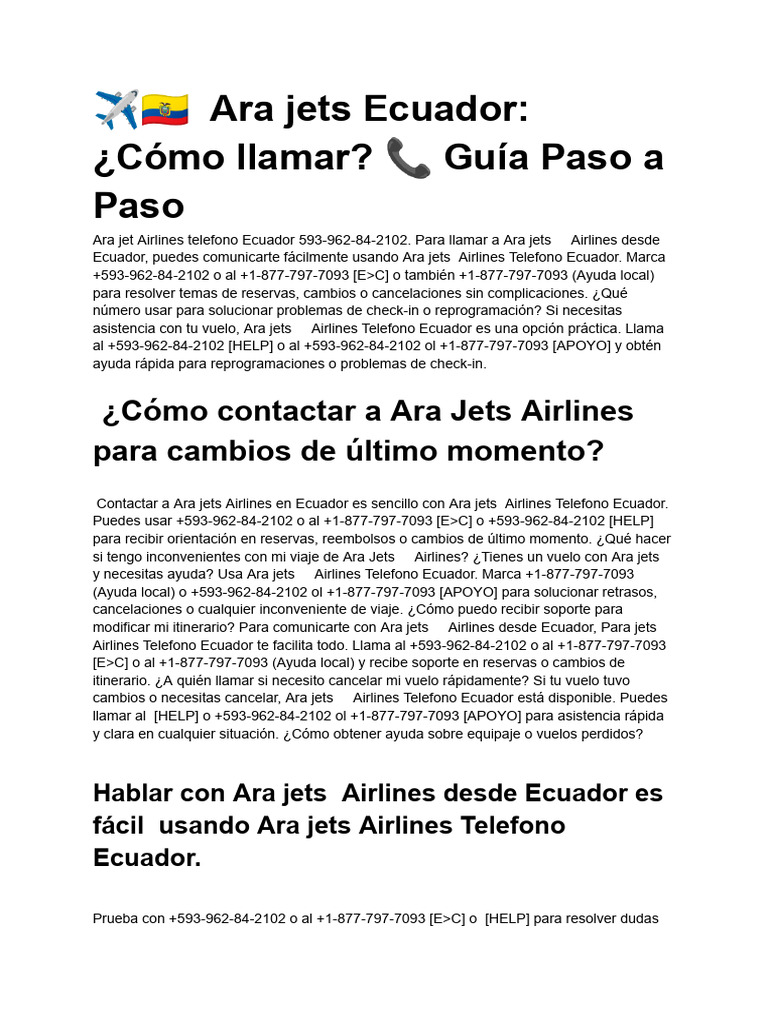 ✈️🇪🇨 Ara jets Ecuador: ¿Cómo llamar? 📞 Guía Paso a Paso

Ara jet Airlines telefono Ecuador 593-962-84-2102. Para llamar a Ara jets Airlines desde Ecuador, puedes comunicarte fácilmente usando Ara jets Airlines Telefono Ecuador. Marca +593-962-84-2102 o al +1-877-797-7093 [E>C] o también +1-877-797-7093 (Ayuda local) para resolver temas de reservas, cambios o cancelaciones sin complicaciones. ¿Qué número usar para solucionar problemas de check-in o reprogramación? Si necesitas asistencia con tu vuelo, Ara jets Airlines Telefono Ecuador es una opción práctica. Llama al +593-962-84-2102 [HELP] o al +593-962-84-2102 ol +1-877-797-7093 [APOYO] y obtén ayuda rápida para reprogramaciones o problemas de check-in.

¿Cómo contactar a Ara Jets Airlines para cambios de último momento?

Contactar a Ara jets Airlines en Ecuador es sencillo con Ara jets Airlines Telefono Ecuador. Puedes usar +593-962-84-2102 o al +1-877-797-7093 [E>C] o +593-962-84-2102 [HELP] para recibir orientación en reservas, reembolsos o cambios de último momento. ¿Qué hacer si tengo inconvenientes con mi viaje de Ara Jets Airlines? ¿Tienes un vuelo con Ara jets y necesitas ayuda? Usa Ara jets Airlines Telefono Ecuador. Marca +1-877-797-7093 (Ayuda local) o +593-962-84-2102 ol +1-877-797-7093 [APOYO] para solucionar retrasos, cancelaciones o cualquier inconveniente de viaje. ¿Cómo puedo recibir soporte para modificar mi itinerario? Para comunicarte con Ara jets Airlines desde Ecuador, Para jets Airlines Telefono Ecuador te facilita todo. Llama al +593-962-84-2102 o al +1-877-797-7093 [E>C] o al +1-877-797-7093 (Ayuda local) y recibe soporte en reservas o cambios de itinerario. ¿A quién llamar si necesito cancelar mi vuelo rápidamente? Si tu vuelo tuvo cambios o necesitas cancelar, Ara jets Airlines Telefono Ecuador está disponible. Puedes llamar al [HELP] o +593-962-84-2102 ol +1-877-797-7093 [APOYO] para asistencia rápida y clara en cualquier situación. ¿Cómo obtener ayuda sobre equipaje o vuelos perdidos?

Hablar con Ara jets Airlines desde Ecuador es fácil usando Ara jets Airlines Telefono Ecuador.

Prueba con +593-962-84-2102 o al +1-877-797-7093 [E>C] o [HELP] para resolver dudas